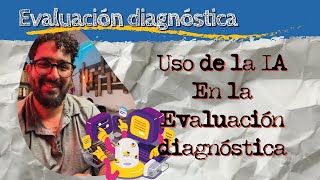 Evaluación diagnóstica

Uso de la IA
En la
Evaluación
diagnóstica